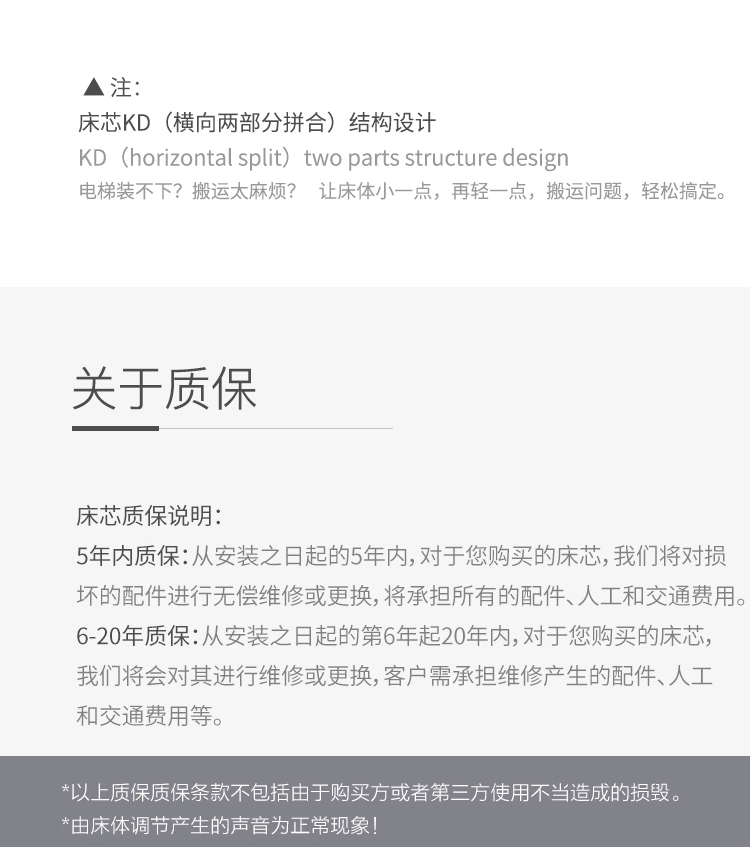 ▲注:
床芯KD（横向两部分拼合）结构设计
KD（horizontal split）two parts structure design
电梯装不下？搬运太麻烦？ 让床体小一点，再轻一点，搬运问题，轻松搞定。

关于质保

床芯质保说明:
5年内质保:从安装之日起的5年内,对于您购买的床芯,我们将对损坏的配件进行无偿维修或更换,将承担所有的配件、人工和交通费用。
6-20年质保:从安装之日起的第6年起20年内,对于您购买的床芯,我们将会对其进行维修或更换,客户需承担维修产生的配件、人工和交通费用等。

*以上质保质保条款不包括由于购买方或者第三方使用不当造成的损毁。
*由床体调节产生的声音为正常现象!